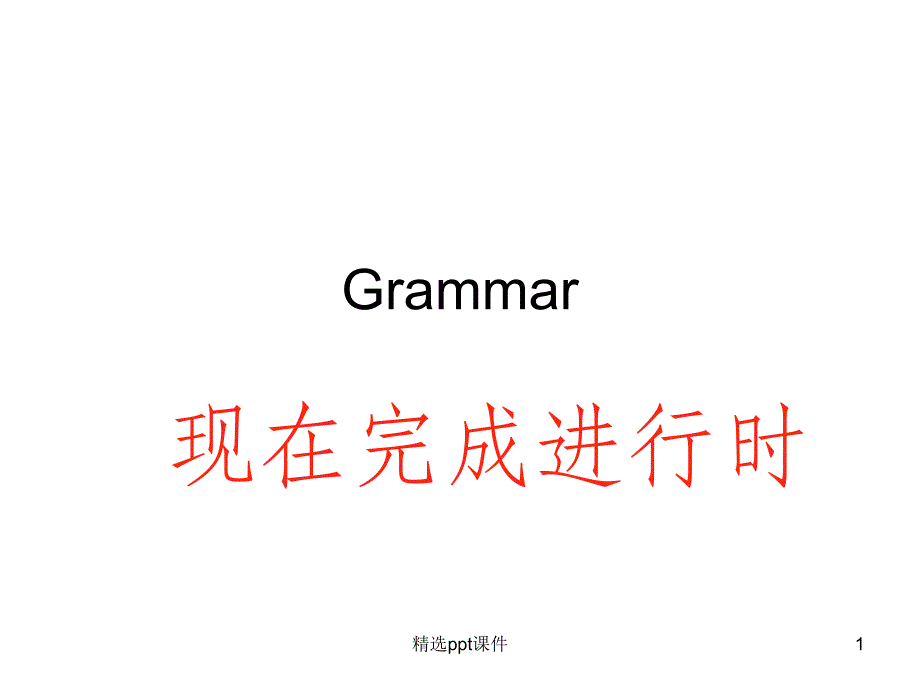 Grammar

现在完成进行时

精选ppt课件

1